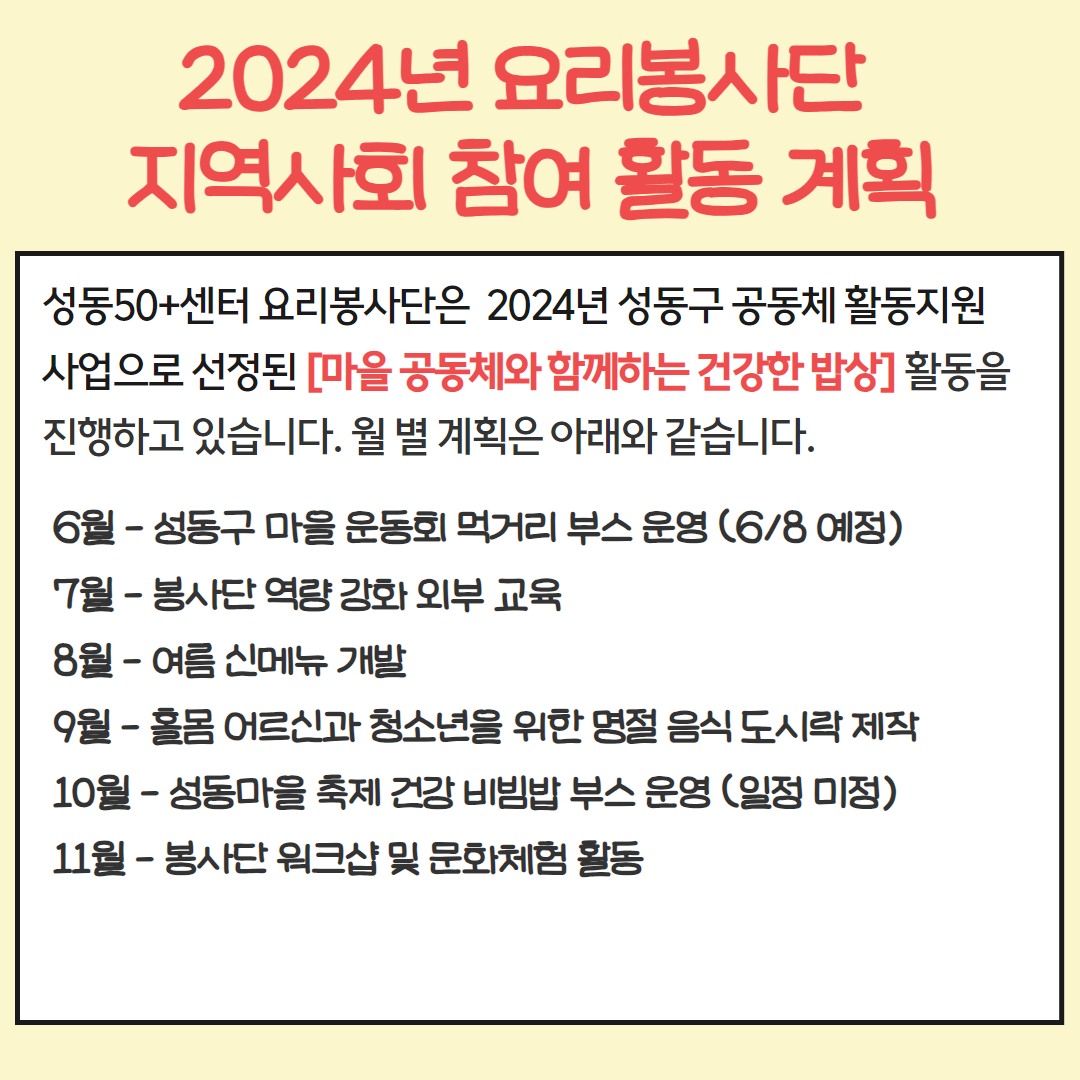 2024년 요리봉사단
지역사회 참여 활동 계획

성동50+센터 요리봉사단은 2024년 성동구 공동체 활동지원 사업으로 선정된 [마을 공동체와 함께하는 건강한 밥상] 활동을 진행하고 있습니다. 월 별 계획은 아래와 같습니다.

6월 - 성동구 마을 운동회 먹거리 부스 운영 (6/8 예정)
7월 - 봉사단 역량 강화 외부 교육
8월 - 여름 신메뉴 개발
9월 - 홀몸 어르신과 청소년을 위한 명절 음식 도시락 제작
10월 - 성동마을 축제 건강 비빔밥 부스 운영 (일정 미정)
11월 - 봉사단 워크샵 및 문화체험 활동